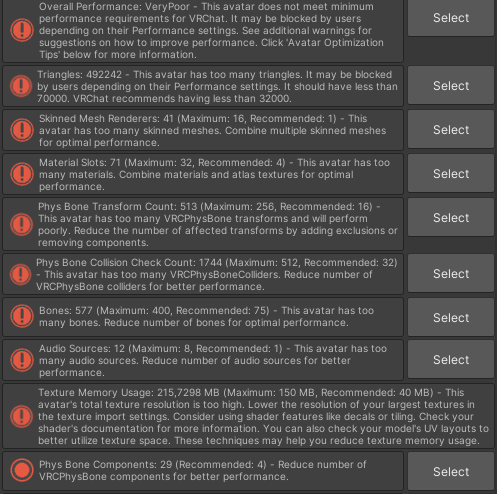 Overall Performance: VeryPoor - This avatar does not meet minimum performance requirements for VRChat. It may be blocked by users depending on their Performance settings. See additional warnings for suggestions on how to improve performance. Click 'Avatar Optimization Tips' below for more information.

Select

Triangles: 492242 - This avatar has too many triangles. It may be blocked by users depending on their Performance settings. It should have less than 70000. VRChat recommends having less than 32000.

Select

Skinned Mesh Renderers: 41 (Maximum: 16, Recommended: 1) - This avatar has too many skinned meshes. Combine multiple skinned meshes for optimal performance.

Select

Material Slots: 71 (Maximum: 32, Recommended: 4) - This avatar has too many materials. Combine materials and atlas textures for optimal performance.

Select

Phys Bone Transform Count: 513 (Maximum: 256, Recommended: 16) - This avatar has too many VRCPhysBone transforms and will perform poorly. Reduce the number of affected transforms by adding exclusions or removing components.

Select

Phys Bone Collision Check Count: 1744 (Maximum: 512, Recommended: 32) - This avatar has too many VRCPhysBoneColliders. Reduce number of VRCPhysBone colliders for better performance.

Select

Bones: 577 (Maximum: 400, Recommended: 75) - This avatar has too many bones. Reduce number of bones for optimal performance.

Select

Audio Sources: 12 (Maximum: 8, Recommended: 1) - This avatar has too many audio sources. Reduce number of audio sources for better performance.

Select

Texture Memory Usage: 215,7298 MB (Maximum: 150 MB, Recommended: 40 MB) - This avatar's total texture resolution is too high. Lower the resolution of your largest textures in the texture import settings. Consider using shader features like decals or tiling. Check your shader's documentation for more information. You can also check your model's UV layouts to better utilize texture space. These techniques may help you reduce texture memory usage.

Phys Bone Components: 29 (Recommended: 4) - Reduce number of VRCPhysBone components for better performance.

Select